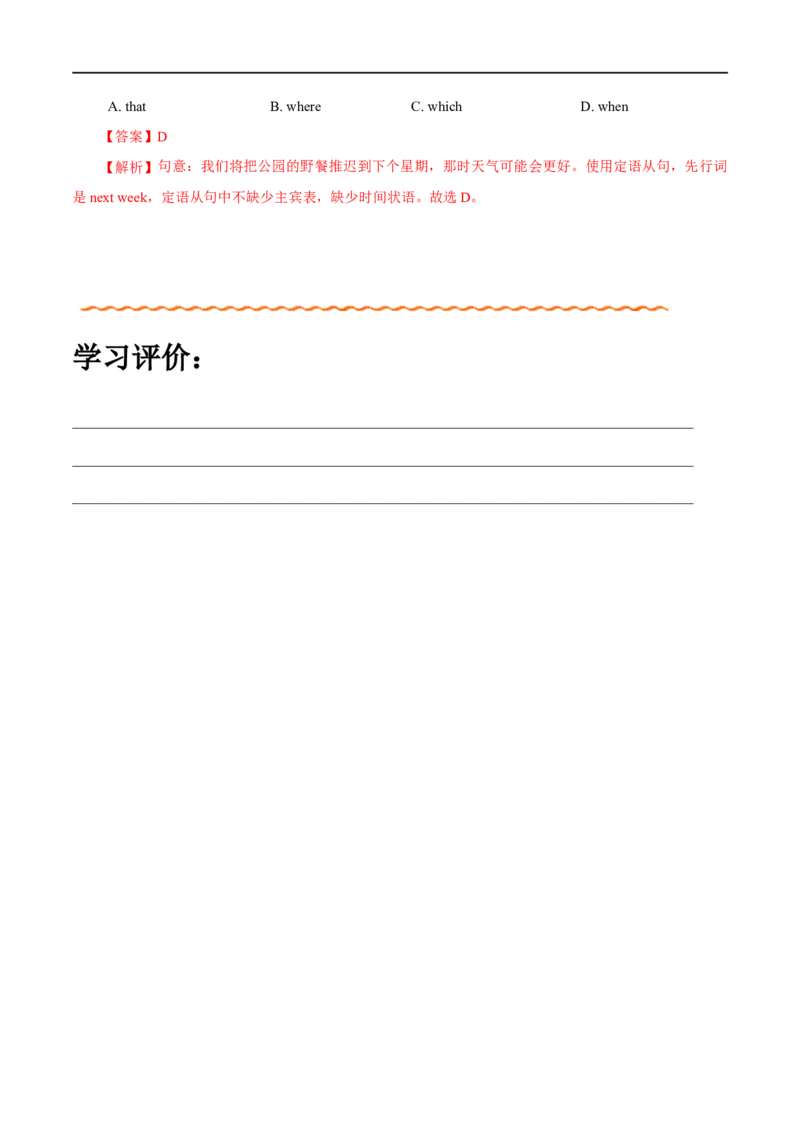 A. that B. where C. which D. when

【答案】D

【解析】句意：我们将把公园的野餐推迟到下个星期，那时天气可能会更好。使用定语从句，先行词是 next week，定语从句中不缺少主宾表，缺少时间状语。故选 D。

学习评价：